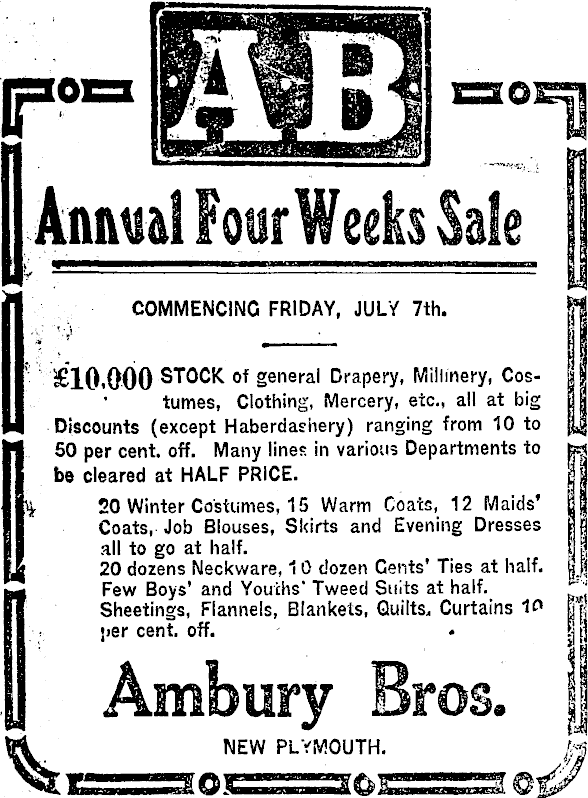 AB

Annual Four Weeks Sale

COMMENCING FRIDAY, JULY 7th.

£10,000 STOCK of general Drapery, Millinery, Costumes, Clothing, Mercery, etc., all at big Discounts (except Haberdashery) ranging from 10 to 50 per cent. off. Many lines in various Departments to be cleared at HALF PRICE.

20 Winter Costumes, 15 Warm Coats, 12 Maids' Coats, Job Blouses, Skirts and Evening Dresses all to go at half.
20 dozens Neckware, 10 dozen Gents' Ties at half.
Few Boys' and Youths' Tweed Suits at half.
Sheetings, Flannels, Blankets, Quilts, Curtains 10 per cent. off.

Ambury Bros.

NEW PLYMOUTH.